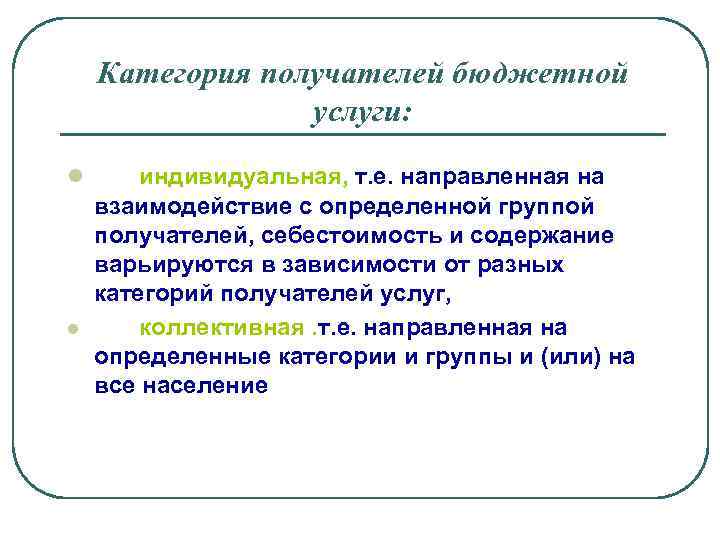 Категория получателей бюджетной услуги:

индивидуальная, т.е. направленная на взаимодействие с определенной группой получателей, себестоимость и содержание варьируются в зависимости от разных категорий получателей услуг,

коллективная .т.е. направленная на определенные категории и группы и (или) на все население